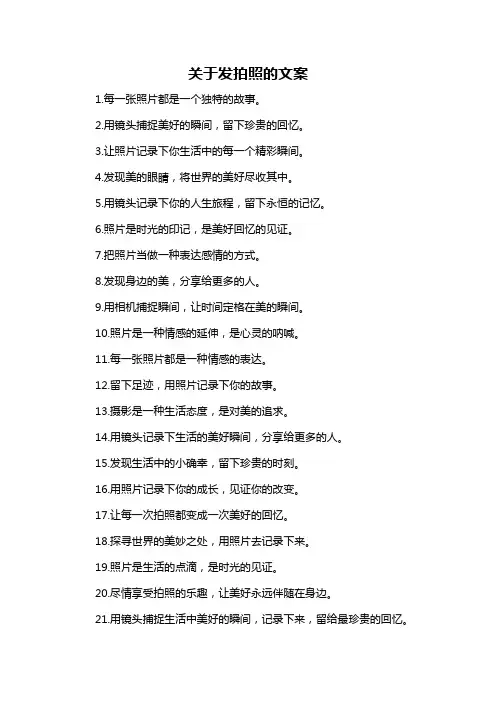 关于发拍照的文案

1.每一张照片都是一个独特的故事。

2.用镜头捕捉美好的瞬间，留下珍贵的回忆。

3.让照片记录下你生活中的每一个精彩瞬间。

4.发现美的眼睛，将世界的美好尽收其中。

5.用镜头记录下你的人生旅程，留下永恒的记忆。

6.照片是时光的印记，是美好回忆的见证。

7.把照片当做一种表达感情的方式。

8.发现身边的美，分享给更多的人。

9.用相机捕捉瞬间，让时间定格在美的瞬间。

10.照片是一种情感的延伸，是心灵的呐喊。

11.每一张照片都是一种情感的表达。

12.留下足迹，用照片记录下你的故事。

13.摄影是一种生活态度，是对美的追求。

14.用镜头记录下生活的美好瞬间，分享给更多的人。

15.发现生活中的小确幸，留下珍贵的时刻。

16.用照片记录下你的成长，见证你的改变。

17.让每一次拍照都变成一次美好的回忆。

18.探寻世界的美妙之处，用照片去记录下来。

19.照片是生活的点滴，是时光的见证。

20.尽情享受拍照的乐趣，让美好永远伴随在身边。

21.用镜头捕捉生活中美好的瞬间，记录下来，留给最珍贵的回忆。